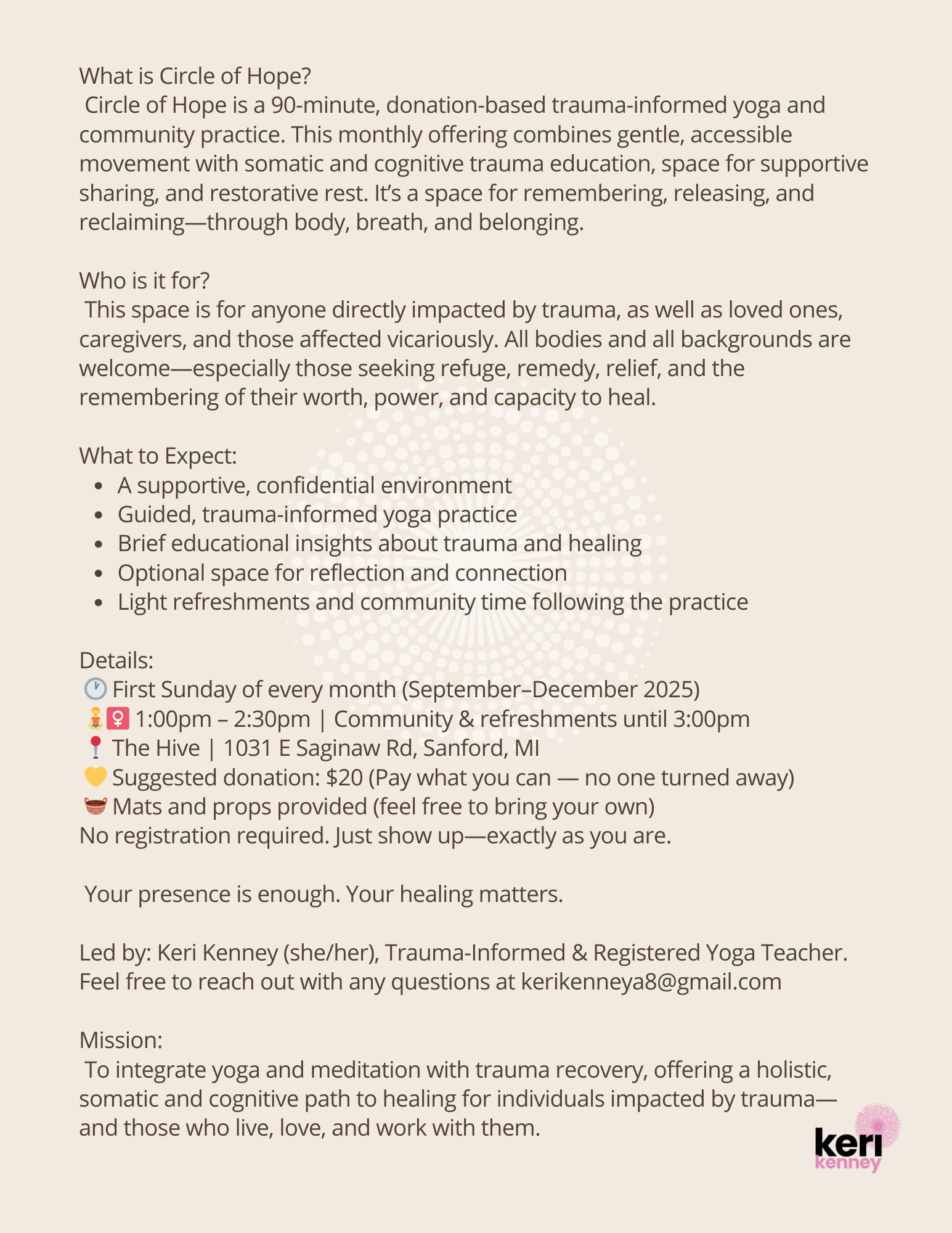 What is Circle of Hope?

Circle of Hope is a 90-minute, donation-based trauma-informed yoga and community practice. This monthly offering combines gentle, accessible movement with somatic and cognitive trauma education, space for supportive sharing, and restorative rest. It's a space for remembering, releasing, and reclaiming—through body, breath, and belonging.

Who is it for?

This space is for anyone directly impacted by trauma, as well as loved ones, caregivers, and those affected vicariously. All bodies and all backgrounds are welcome—especially those seeking refuge, remedy, relief, and the remembering of their worth, power, and capacity to heal.

What to Expect:
• A supportive, confidential environment
• Guided, trauma-informed yoga practice
• Brief educational insights about trauma and healing
• Optional space for reflection and connection
• Light refreshments and community time following the practice

Details:
🕐 First Sunday of every month (September–December 2025)
🧘‍♀️ 1:00pm – 2:30pm | Community & refreshments until 3:00pm
📍 The Hive | 1031 E Saginaw Rd, Sanford, MI
💛 Suggested donation: $20 (Pay what you can — no one turned away)
🧺 Mats and props provided (feel free to bring your own)
No registration required. Just show up—exactly as you are.

Your presence is enough. Your healing matters.

Led by: Keri Kenney (she/her), Trauma-Informed & Registered Yoga Teacher. Feel free to reach out with any questions at kerikenneya8@gmail.com

Mission:

To integrate yoga and meditation with trauma recovery, offering a holistic, somatic and cognitive path to healing for individuals impacted by trauma—and those who live, love, and work with them.

keri
kenney